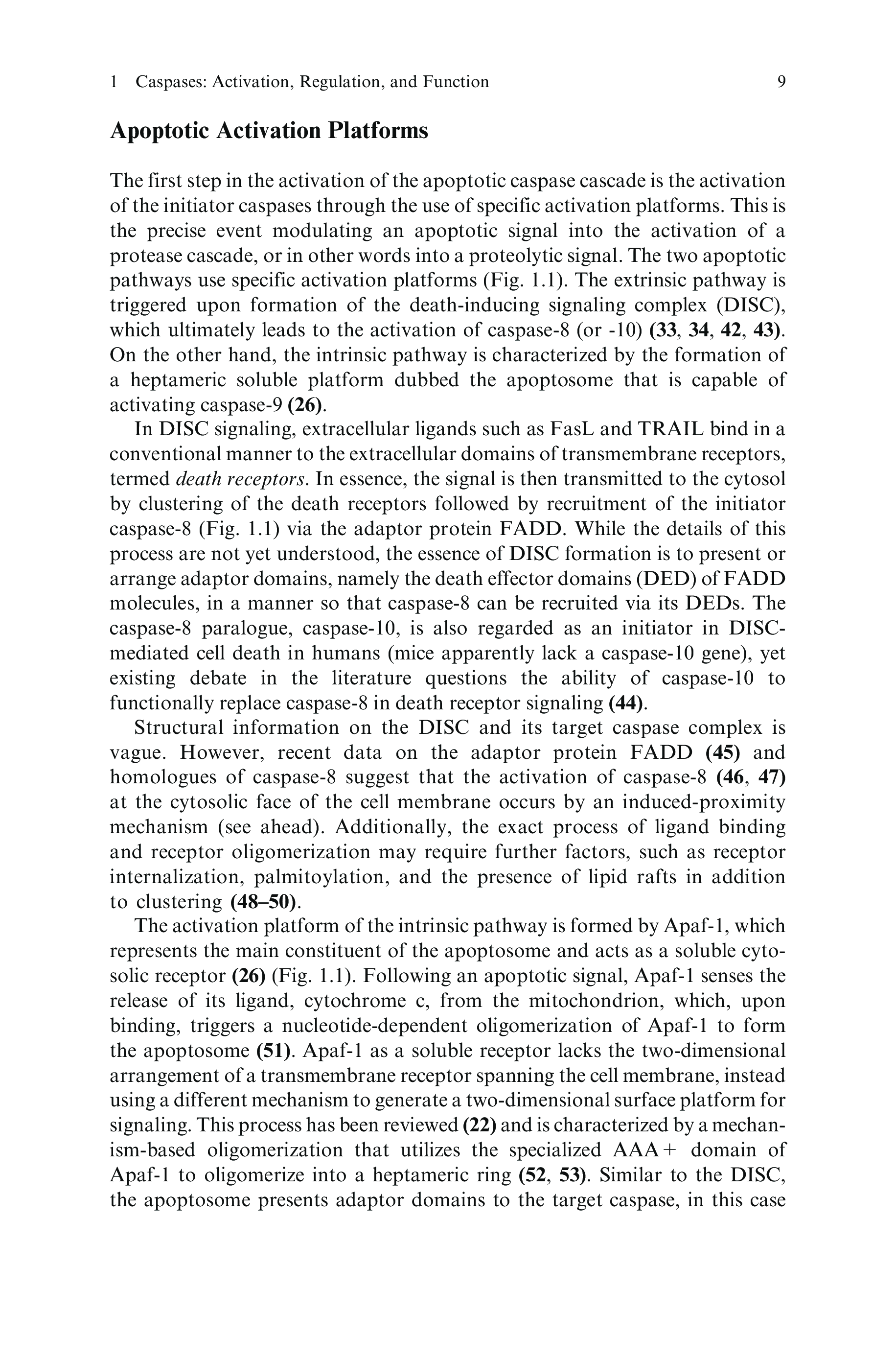 1 Caspases: Activation, Regulation, and Function 9

Apoptotic Activation Platforms

The first step in the activation of the apoptotic caspase cascade is the activation of the initiator caspases through the use of specific activation platforms. This is the precise event modulating an apoptotic signal into the activation of a protease cascade, or in other words into a proteolytic signal. The two apoptotic pathways use specific activation platforms (Fig. 1.1). The extrinsic pathway is triggered upon formation of the death-inducing signaling complex (DISC), which ultimately leads to the activation of caspase-8 (or -10) (33, 34, 42, 43). On the other hand, the intrinsic pathway is characterized by the formation of a heptameric soluble platform dubbed the apoptosome that is capable of activating caspase-9 (26).

In DISC signaling, extracellular ligands such as FasL and TRAIL bind in a conventional manner to the extracellular domains of transmembrane receptors, termed death receptors. In essence, the signal is then transmitted to the cytosol by clustering of the death receptors followed by recruitment of the initiator caspase-8 (Fig. 1.1) via the adaptor protein FADD. While the details of this process are not yet understood, the essence of DISC formation is to present or arrange adaptor domains, namely the death effector domains (DED) of FADD molecules, in a manner so that caspase-8 can be recruited via its DEDs. The caspase-8 paralogue, caspase-10, is also regarded as an initiator in DISC-mediated cell death in humans (mice apparently lack a caspase-10 gene), yet existing debate in the literature questions the ability of caspase-10 to functionally replace caspase-8 in death receptor signaling (44).

Structural information on the DISC and its target caspase complex is vague. However, recent data on the adaptor protein FADD (45) and homologues of caspase-8 suggest that the activation of caspase-8 (46, 47) at the cytosolic face of the cell membrane occurs by an induced-proximity mechanism (see ahead). Additionally, the exact process of ligand binding and receptor oligomerization may require further factors, such as receptor internalization, palmitoylation, and the presence of lipid rafts in addition to clustering (48–50).

The activation platform of the intrinsic pathway is formed by Apaf-1, which represents the main constituent of the apoptosome and acts as a soluble cytosolic receptor (26) (Fig. 1.1). Following an apoptotic signal, Apaf-1 senses the release of its ligand, cytochrome c, from the mitochondrion, which, upon binding, triggers a nucleotide-dependent oligomerization of Apaf-1 to form the apoptosome (51). Apaf-1 as a soluble receptor lacks the two-dimensional arrangement of a transmembrane receptor spanning the cell membrane, instead using a different mechanism to generate a two-dimensional surface platform for signaling. This process has been reviewed (22) and is characterized by a mechanism-based oligomerization that utilizes the specialized AAA+ domain of Apaf-1 to oligomerize into a heptameric ring (52, 53). Similar to the DISC, the apoptosome presents adaptor domains to the target caspase, in this case